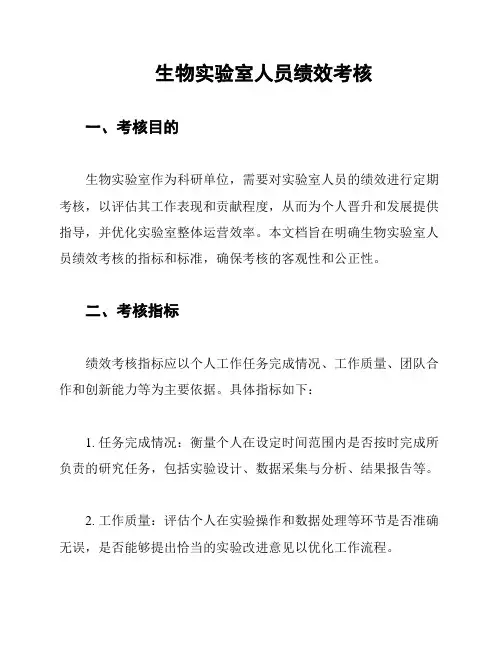 生物实验室人员绩效考核

一、考核目的

生物实验室作为科研单位，需要对实验室人员的绩效进行定期考核，以评估其工作表现和贡献程度，从而为个人晋升和发展提供指导，并优化实验室整体运营效率。本文档旨在明确生物实验室人员绩效考核的指标和标准，确保考核的客观性和公正性。

二、考核指标

绩效考核指标应以个人工作任务完成情况、工作质量、团队合作和创新能力等为主要依据。具体指标如下：

1. 任务完成情况：衡量个人在设定时间范围内是否按时完成所负责的研究任务，包括实验设计、数据采集与分析、结果报告等。

2. 工作质量：评估个人在实验操作和数据处理等环节是否准确无误，是否能够提出恰当的实验改进意见以优化工作流程。